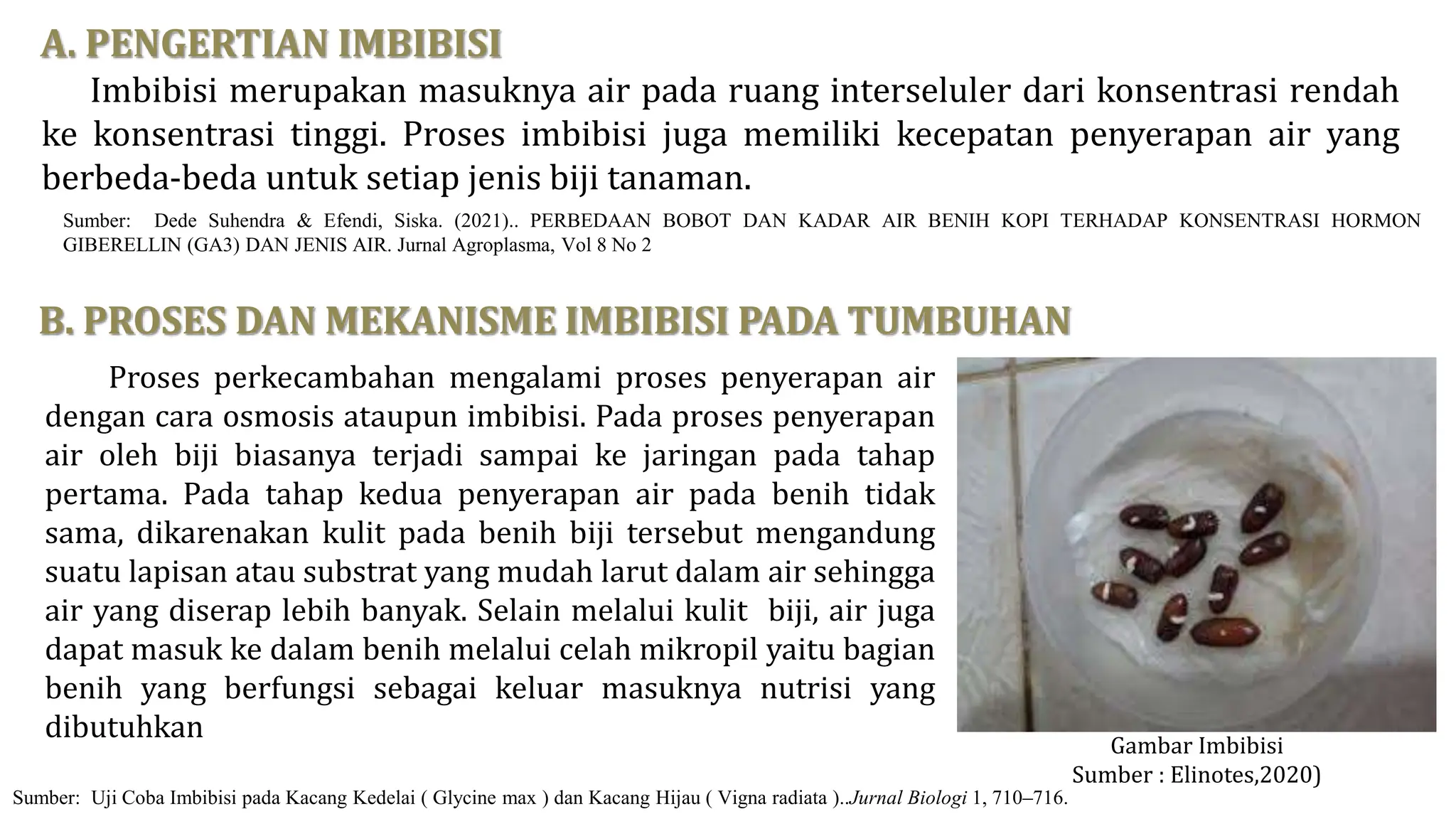 A. PENGERTIAN IMBIBISI

Imbibisi merupakan masuknya air pada ruang interseluler dari konsentrasi rendah ke konsentrasi tinggi. Proses imbibisi juga memiliki kecepatan penyerapan air yang berbeda-beda untuk setiap jenis biji tanaman.

Sumber: Dede Suhendra & Efendi, Siska. (2021).. PERBEDAAN BOBOT DAN KADAR AIR BENIH KOPI TERHADAP KONSENTRASI HORMON GIBERELLIN (GA3) DAN JENIS AIR. Jurnal Agroplasma, Vol 8 No 2

B. PROSES DAN MEKANISME IMBIBISI PADA TUMBUHAN

Proses perkecambahan mengalami proses penyerapan air dengan cara osmosis ataupun imbibisi. Pada proses penyerapan air oleh biji biasanya terjadi sampai ke jaringan pada tahap pertama. Pada tahap kedua penyerapan air pada benih tidak sama, dikarenakan kulit pada benih biji tersebut mengandung suatu lapisan atau substrat yang mudah larut dalam air sehingga air yang diserap lebih banyak. Selain melalui kulit biji, air juga dapat masuk ke dalam benih melalui celah mikropil yaitu bagian benih yang berfungsi sebagai keluar masuknya nutrisi yang dibutuhkan

Gambar Imbibisi
Sumber : Elinotes,2020)

Sumber: Uji Coba Imbibisi pada Kacang Kedelai ( Glycine max ) dan Kacang Hijau ( Vigna radiata )..Jurnal Biologi 1, 710–716.